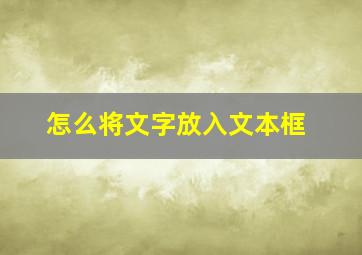 怎么将文字放入文本框